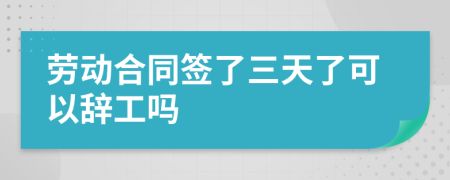 劳动合同签了三天了可以辞工吗